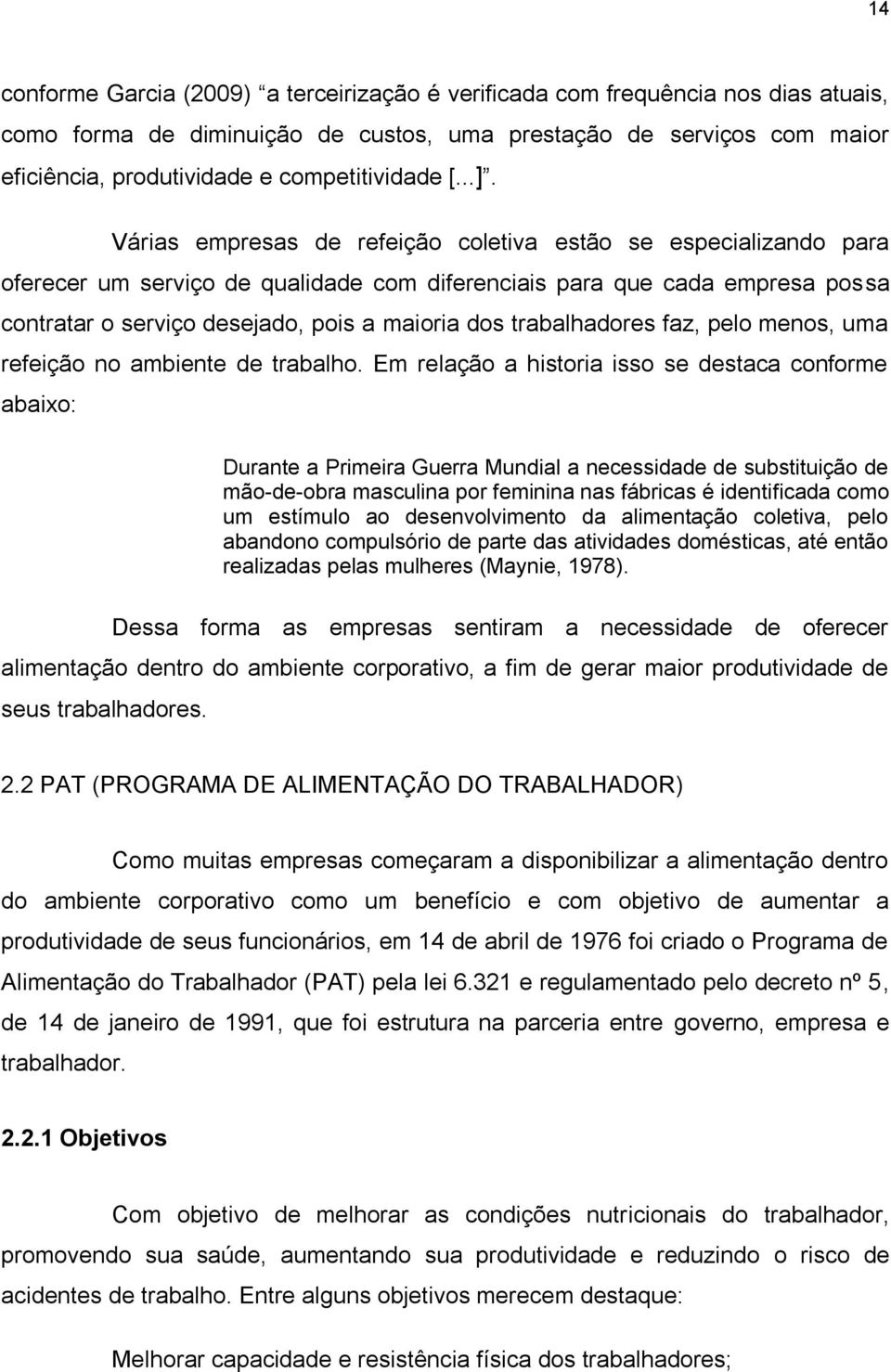 14

conforme Garcia (2009) “a terceirização é verificada com frequência nos dias atuais, como forma de diminuição de custos, uma prestação de serviços com maior eficiência, produtividade e competitividade [...]”.

Várias empresas de refeição coletiva estão se especializando para oferecer um serviço de qualidade com diferenciais para que cada empresa possa contratar o serviço desejado, pois a maioria dos trabalhadores faz, pelo menos, uma refeição no ambiente de trabalho. Em relação a historia isso se destaca conforme abaixo:

Durante a Primeira Guerra Mundial a necessidade de substituição de mão-de-obra masculina por feminina nas fábricas é identificada como um estímulo ao desenvolvimento da alimentação coletiva, pelo abandono compulsório de parte das atividades domésticas, até então realizadas pelas mulheres (Maynie, 1978).

Dessa forma as empresas sentiram a necessidade de oferecer alimentação dentro do ambiente corporativo, a fim de gerar maior produtividade de seus trabalhadores.

2.2 PAT (PROGRAMA DE ALIMENTAÇÃO DO TRABALHADOR)

Como muitas empresas começaram a disponibilizar a alimentação dentro do ambiente corporativo como um benefício e com objetivo de aumentar a produtividade de seus funcionários, em 14 de abril de 1976 foi criado o Programa de Alimentação do Trabalhador (PAT) pela lei 6.321 e regulamentado pelo decreto nº 5, de 14 de janeiro de 1991, que foi estrutura na parceria entre governo, empresa e trabalhador.

2.2.1 Objetivos

Com objetivo de melhorar as condições nutricionais do trabalhador, promovendo sua saúde, aumentando sua produtividade e reduzindo o risco de acidentes de trabalho. Entre alguns objetivos merecem destaque:

Melhorar capacidade e resistência física dos trabalhadores;